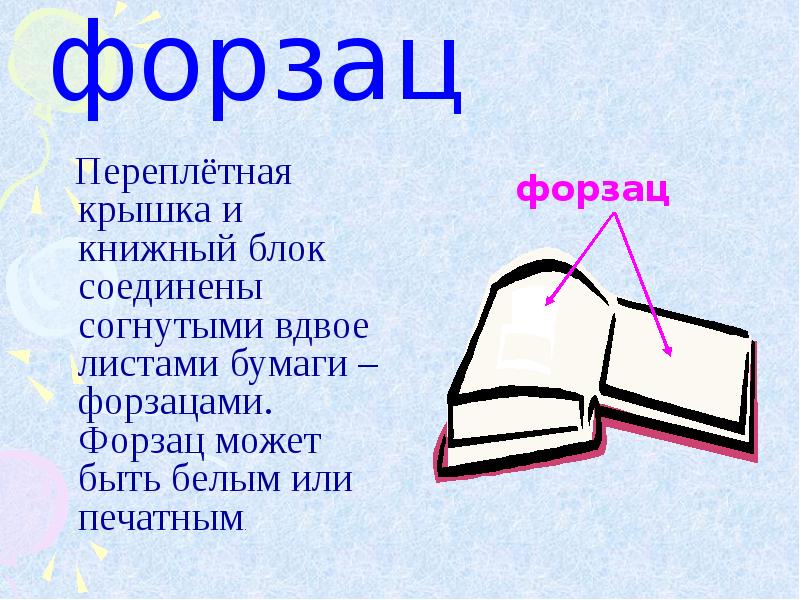 форзац

Переплётная крышка и книжный блок соединены согнутыми вдвое листами бумаги – форзацами. Форзац может быть белым или печатным.

форзац